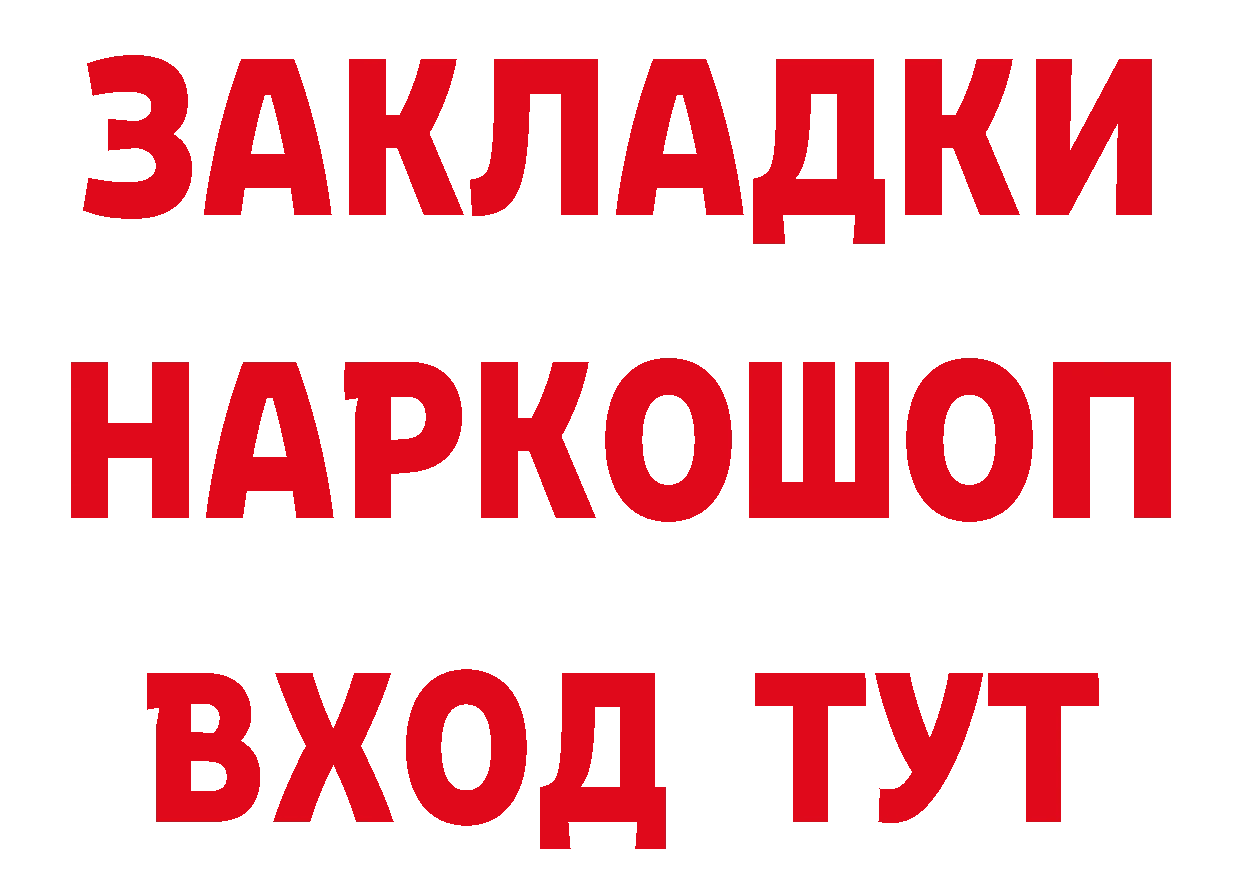 ЗАКЛАДКИ
НАРКОШОП
ВХОД ТУТ